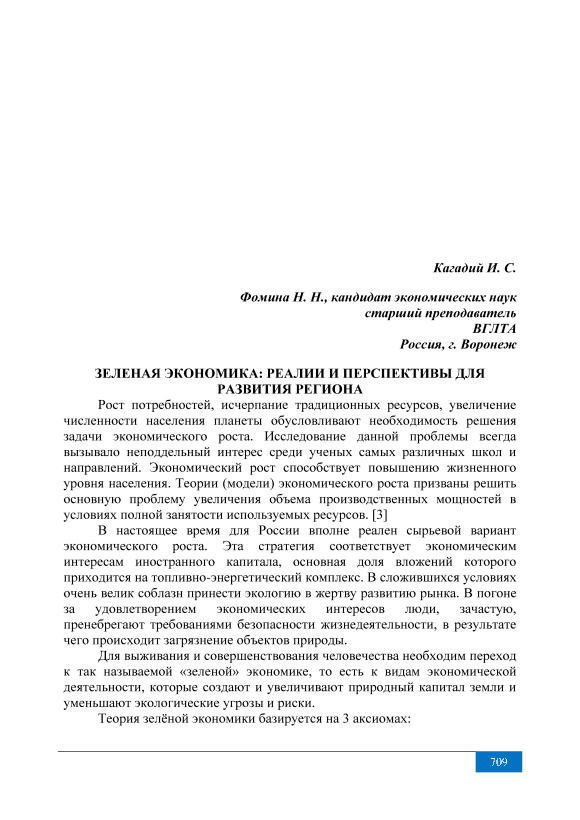 Кагадий И. С.

Фомина Н. Н., кандидат экономических наук
старший преподаватель
ВГЛТА
Россия, г. Воронеж

ЗЕЛЕНАЯ ЭКОНОМИКА: РЕАЛИИ И ПЕРСПЕКТИВЫ ДЛЯ РАЗВИТИЯ РЕГИОНА

Рост потребностей, исчерпание традиционных ресурсов, увеличение численности населения планеты обусловливают необходимость решения задачи экономического роста. Исследование данной проблемы всегда вызывало неподдельный интерес среди ученых самых различных школ и направлений. Экономический рост способствует повышению жизненного уровня населения. Теории (модели) экономического роста призваны решить основную проблему увеличения объема производственных мощностей в условиях полной занятости используемых ресурсов. [3]

В настоящее время для России вполне реален сырьевой вариант экономического роста. Эта стратегия соответствует экономическим интересам иностранного капитала, основная доля вложений которого приходится на топливно-энергетический комплекс. В сложившихся условиях очень велик соблазн принести экологию в жертву развитию рынка. В погоне за удовлетворением экономических интересов люди, зачастую, пренебрегают требованиями безопасности жизнедеятельности, в результате чего происходит загрязнение объектов природы.

Для выживания и совершенствования человечества необходим переход к так называемой «зеленой» экономике, то есть к видам экономической деятельности, которые создают и увеличивают природный капитал земли и уменьшают экологические угрозы и риски.

Теория зелёной экономики базируется на 3 аксиомах:

709